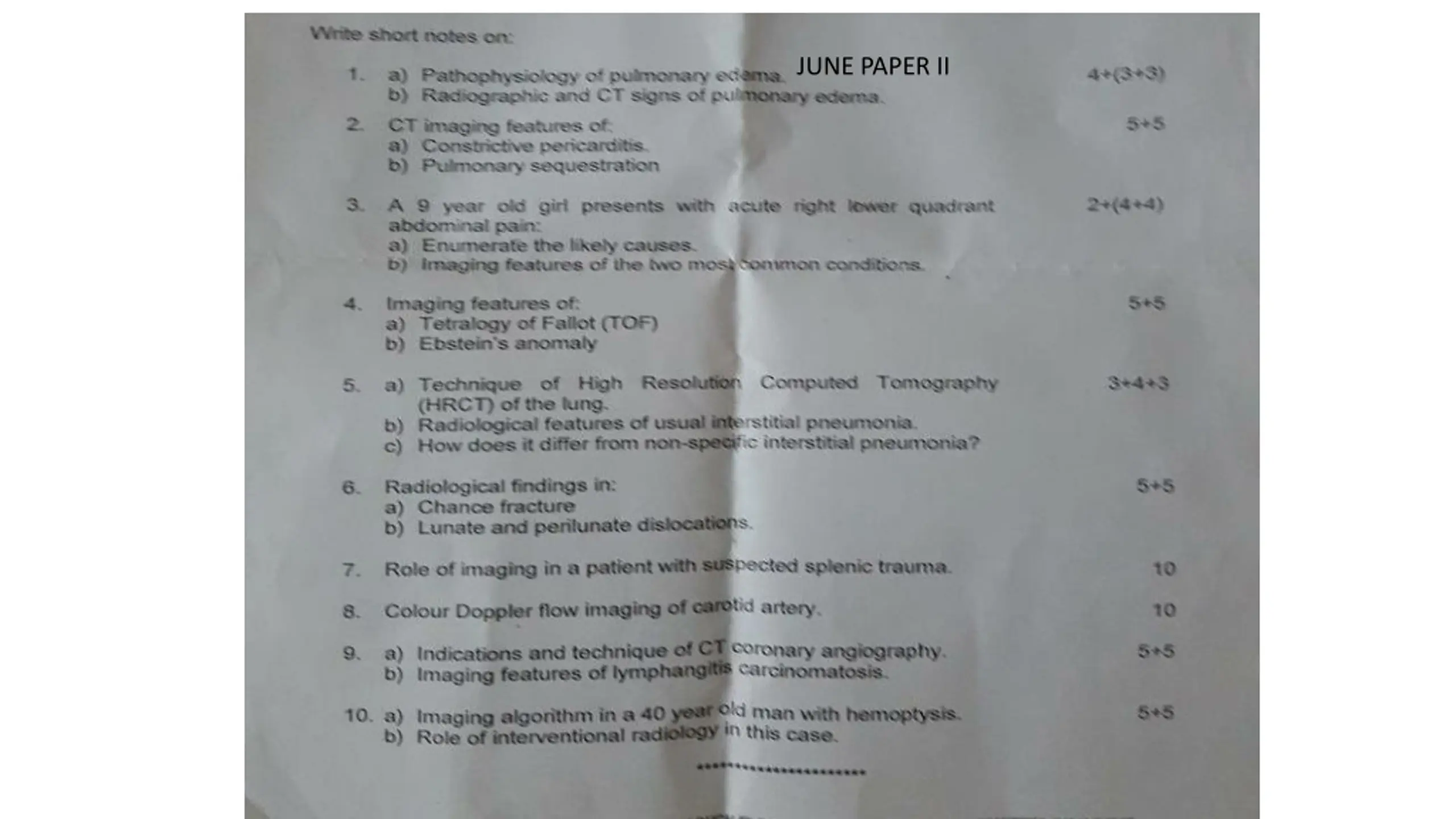 Write short notes on:

JUNE PAPER II

1. a) Pathophysiology of pulmonary edema. 4+(3+3)
b) Radiographic and CT signs of pulmonary edema.

2. CT imaging features of: 5+5
a) Constrictive pericarditis.
b) Pulmonary sequestration

3. A 9 year old girl presents with acute right lower quadrant abdominal pain: 2+(4+4)
a) Enumerate the likely causes.
b) Imaging features of the two most common conditions.

4. Imaging features of: 5+5
a) Tetralogy of Fallot (TOF)
b) Ebstein's anomaly

5. a) Technique of High Resolution Computed Tomography (HRCT) of the lung. 3+4+3
b) Radiological features of usual interstitial pneumonia.
c) How does it differ from non-specific interstitial pneumonia?

6. Radiological findings in: 5+5
a) Chance fracture
b) Lunate and perilunate dislocations.

7. Role of imaging in a patient with suspected splenic trauma. 10

8. Colour Doppler flow imaging of carotid artery. 10

9. a) Indications and technique of CT coronary angiography. 5+5
b) Imaging features of lymphangitis carcinomatosis.

10. a) Imaging algorithm in a 40 year old man with hemoptysis. 5+5
b) Role of interventional radiology in this case.

**********************